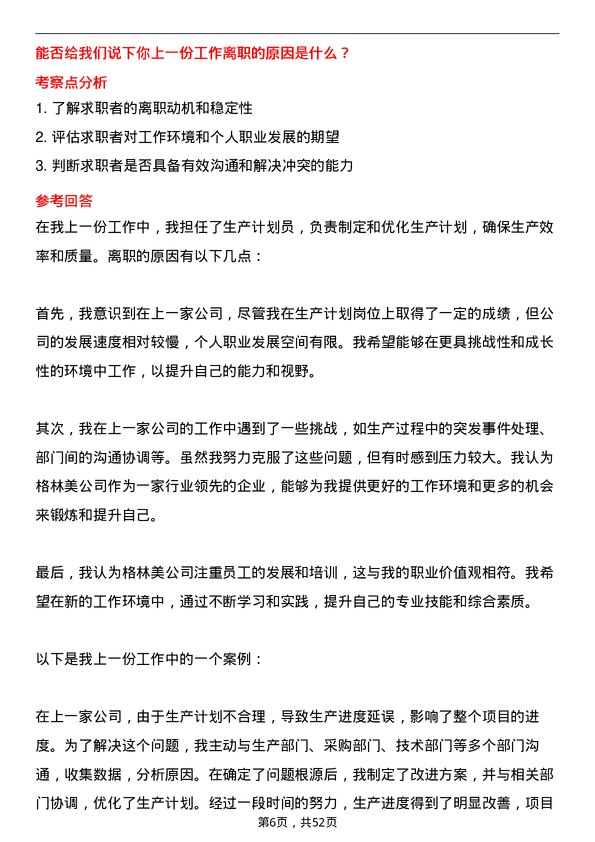 能否给我们说下你上一份工作离职的原因是什么？

考察点分析

1. 了解求职者的离职动机和稳定性
2. 评估求职者对工作环境和个人职业发展的期望
3. 判断求职者是否具备有效沟通和解决冲突的能力

参考回答

在我上一份工作中，我担任了生产计划员，负责制定和优化生产计划，确保生产效率和质量。离职的原因有以下几点：

首先，我意识到在上一家公司，尽管我在生产计划岗位上取得了一定的成绩，但公司的发展速度相对较慢，个人职业发展空间有限。我希望能够在更具挑战性和成长性的环境中工作，以提升自己的能力和视野。

其次，我在上一家公司的工作中遇到了一些挑战，如生产过程中的突发事件处理、部门间的沟通协调等。虽然我努力克服了这些问题，但有时感到压力较大。我认为格林美公司作为一家行业领先的企业，能够为我提供更好的工作环境和更多的机会来锻炼和提升自己。

最后，我认为格林美公司注重员工的发展和培训，这与我的职业价值观相符。我希望在新的工作环境中，通过不断学习和实践，提升自己的专业技能和综合素质。

以下是我上一份工作中的一个案例：

在上一家公司，由于生产计划不合理，导致生产进度延误，影响了整个项目的进度。为了解决这个问题，我主动与生产部门、采购部门、技术部门等多个部门沟通，收集数据，分析原因。在确定了问题根源后，我制定了改进方案，并与相关部门协调，优化了生产计划。经过一段时间的努力，生产进度得到了明显改善，项目

第6页，共52页